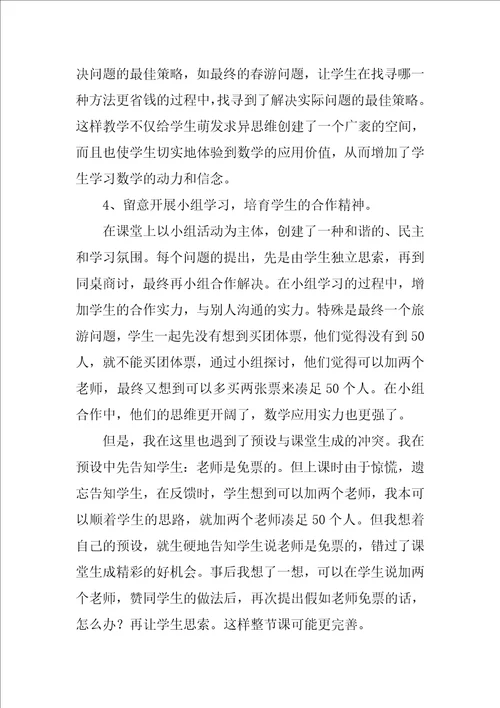 决问题的最佳策略，如最终的春游问题，让学生在找寻哪一种方法更省钱的过程中，找寻到了解决实际问题的最佳策略。这样教学不仅给学生萌发求异思维创建了一个广袤的空间，而且也使学生切实地体验到数学的应用价值，从而增加了学生学习数学的动力和信念。

4、留意开展小组学习，培育学生的合作精神。

在课堂上以小组活动为主体，创建了一种和谐的、民主和学习氛围。每个问题的提出，先是由学生独立思索，再到同桌商讨，最终再小组合作解决。在小组学习的过程中，增加学生的合作实力，与别人沟通的实力。特殊是最终一个旅游问题，学生一起先没有想到买团体票，他们觉得没有到50人，就不能买团体票，通过小组探讨，他们觉得可以加两个老师，最终又想到可以多买两张票来凑足50个人。在小组合作中，他们的思维更开阔了，数学应用实力也更强了。

但是，我在这里也遇到了预设与课堂生成的冲突。我在预设中先告知学生：老师是免票的。但上课时由于惊慌，遗忘告知学生，在反馈时，学生想到可以加两个老师，我本可以顺着学生的思路，就加两个老师凑足50个人。但我想着自己的预设，就生硬地告知学生说老师是免票的，错过了课堂生成精彩的好机会。事后我想了一想，可以在学生说加两个老师，赞同学生的做法后，再次提出假如老师免票的话，怎么办？再让学生思索。这样整节课可能更完善。